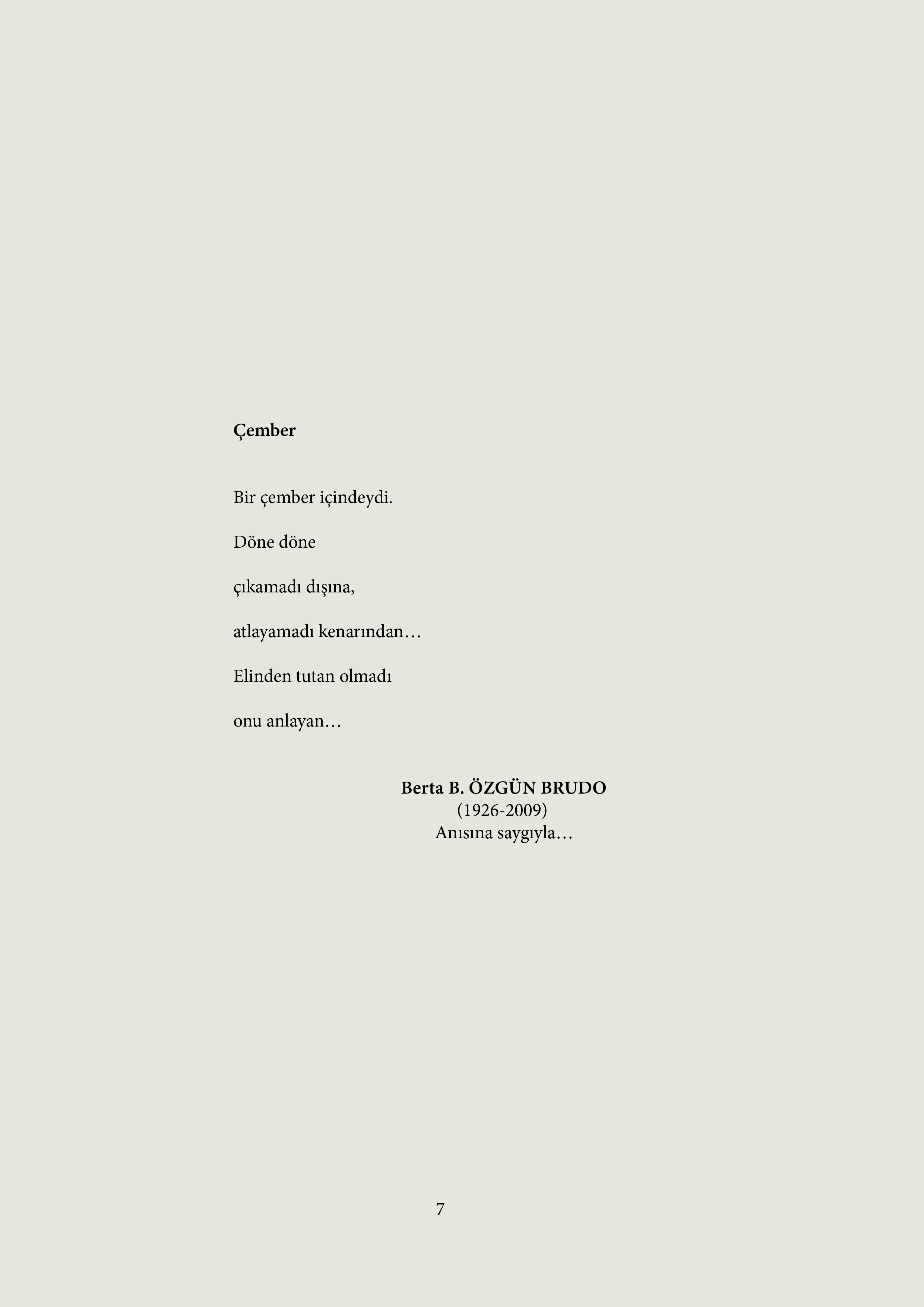 Çember

Bir çember içindeydi.

Döne döne

çıkamadı dışına,

atlayamadı kenarından…

Elinden tutan olmadı

onu anlayan…

Berta B. ÖZGÜN BRUDO
(1926-2009)
Anısına saygıyla…

7